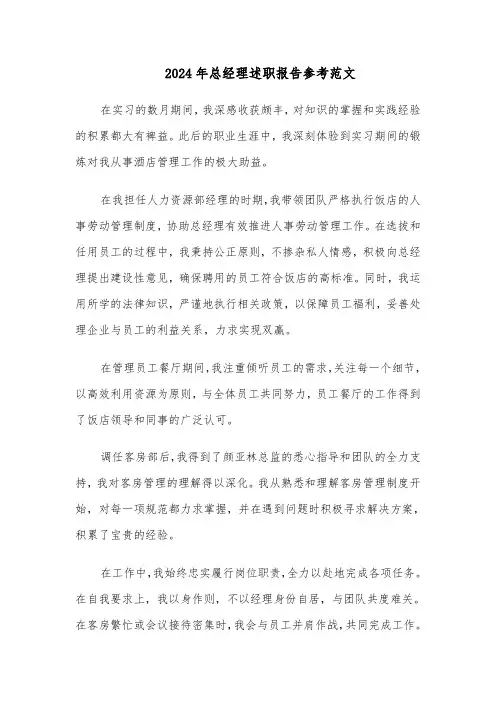 2024年总经理述职报告参考范文

在实习的数月期间，我深感收获颇丰，对知识的掌握和实践经验的积累都大有裨益。此后的职业生涯中，我深刻体验到实习期间的锻炼对我从事酒店管理工作的极大助益。

在我担任人力资源部经理的时期，我带领团队严格执行饭店的人事劳动管理制度，协助总经理有效推进人事劳动管理工作。在选拔和任用员工的过程中，我秉持公正原则，不掺杂私人情感，积极向总经理提出建设性意见，确保聘用的员工符合饭店的高标准。同时，我运用所学的法律知识，严谨地执行相关政策，以保障员工福利，妥善处理企业与员工的利益关系，力求实现双赢。

在管理员工餐厅期间，我注重倾听员工的需求，关注每一个细节，以高效利用资源为原则，与全体员工共同努力，员工餐厅的工作得到了饭店领导和同事的广泛认可。

调任客房部后，我得到了颜亚林总监的悉心指导和团队的全力支持，我对客房管理的理解得以深化。我从熟悉和理解客房管理制度开始，对每一项规范都力求掌握，并在遇到问题时积极寻求解决方案，积累了宝贵的经验。

在工作中，我始终忠实履行岗位职责，全力以赴地完成各项任务。在自我要求上，我以身作则，不以经理身份自居，与团队共度难关。在客房繁忙或会议接待密集时，我会与员工并肩作战，共同完成工作。